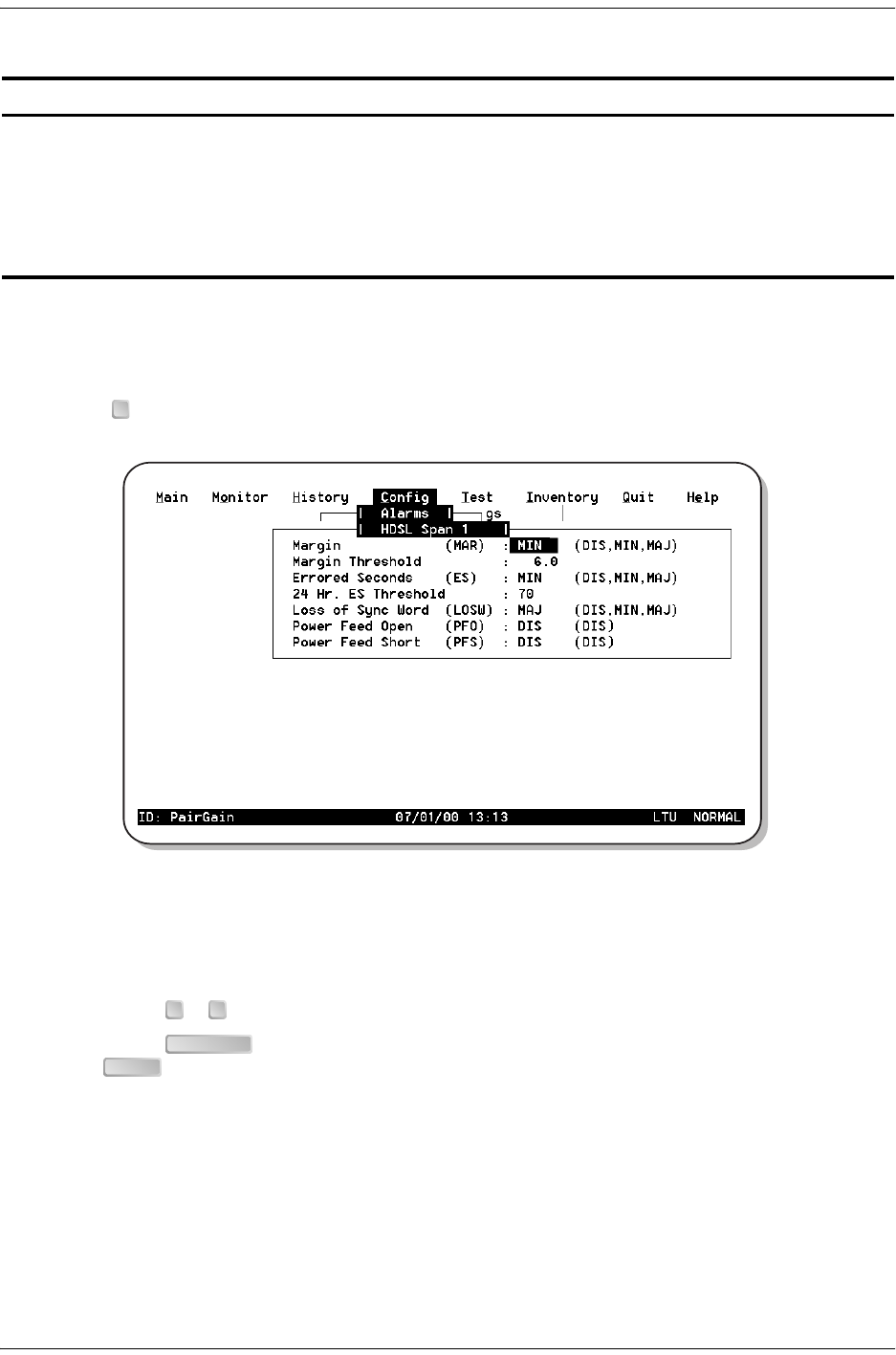 Main Monitor History Config Test Inventory Quit Help
Alarms
gs
HDSL Span 1

Margin (MAR) : MIN (DIS,MIN,MAJ)
Margin Threshold : 6.0
Errored Seconds (ES) : MIN (DIS,MIN,MAJ)
24 Hr. ES Threshold : 70
Loss of Sync Word (LOSW) : MAJ (DIS,MIN,MAJ)
Power Feed Open (PFO) : DIS (DIS)
Power Feed Short (PFS) : DIS (DIS)

ID: PairGain 07/01/00 13:13 LTU NORMAL